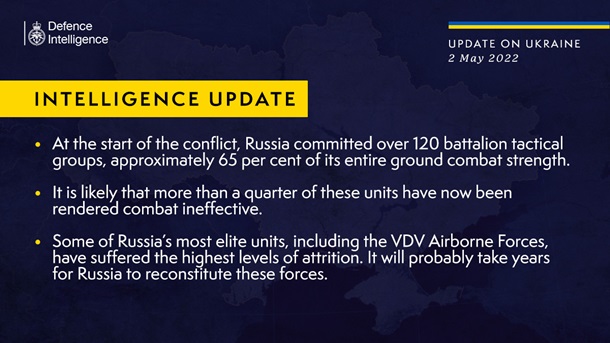 Defence Intelligence

UPDATE ON UKRAINE
2 May 2022

INTELLIGENCE UPDATE

• At the start of the conflict, Russia committed over 120 battalion tactical groups, approximately 65 per cent of its entire ground combat strength.

• It is likely that more than a quarter of these units have now been rendered combat ineffective.

• Some of Russia's most elite units, including the VDV Airborne Forces, have suffered the highest levels of attrition. It will probably take years for Russia to reconstitute these forces.